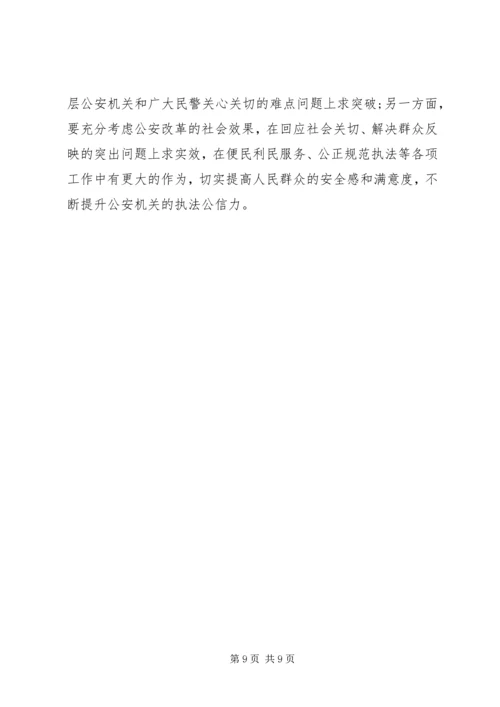 层公安机关和广大民警关心关切的难点问题上求突破;另一方面，要充分考虑公安改革的社会效果，在回应社会关切、解决群众反映的突出问题上求实效，在便民利民服务、公正规范执法等各项工作中有更大的作为，切实提高人民群众的安全感和满意度，不断提升公安机关的执法公信力。

第9页 共9页